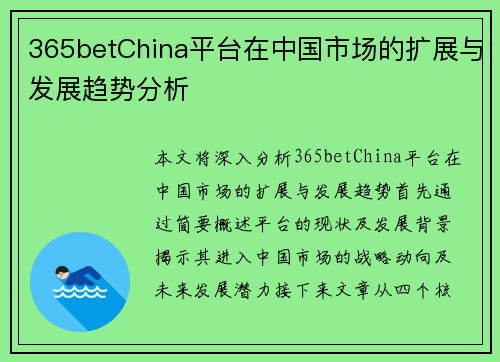 365betChina平台在中国市场的扩展与发展趋势分析

本文将深入分析365betChina平台在中国市场的扩展与发展趋势首先通过简要概述平台的现状及发展背景揭示其进入中国市场的战略动向及未来发展潜力接下来文章从四个核